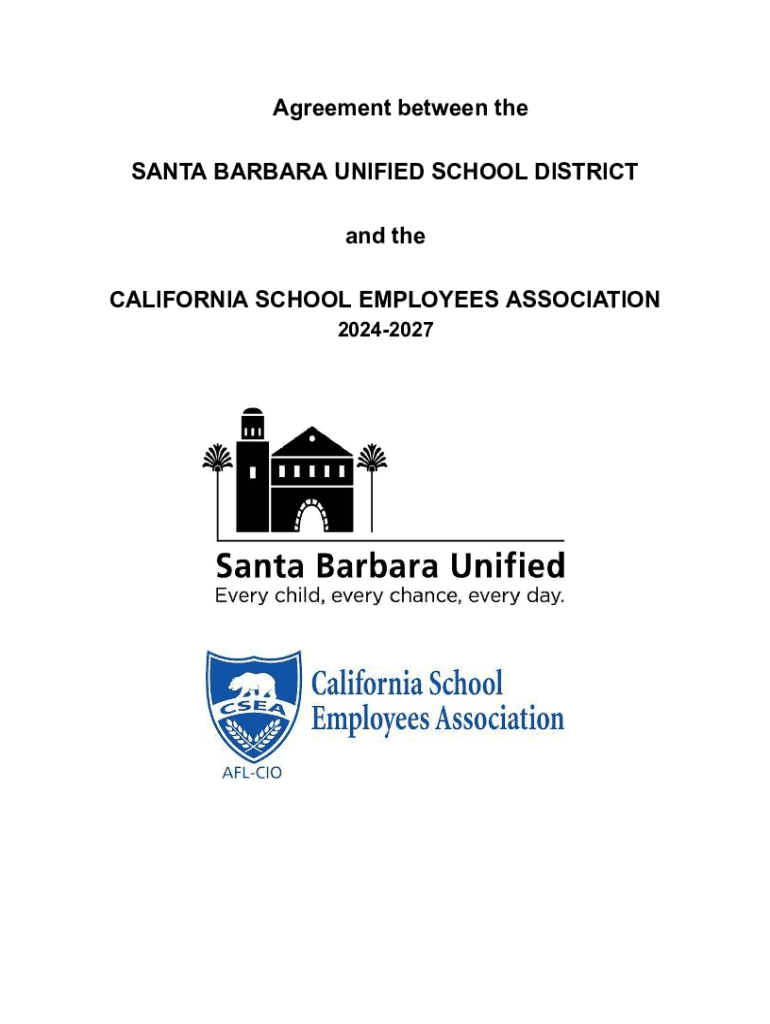 Agreement between the

SANTA BARBARA UNIFIED SCHOOL DISTRICT

and the

CALIFORNIA SCHOOL EMPLOYEES ASSOCIATION
2024-2027

Santa Barbara Unified
Every child, every chance, every day.

CSEA
California School Employees Association
AFL-CIO